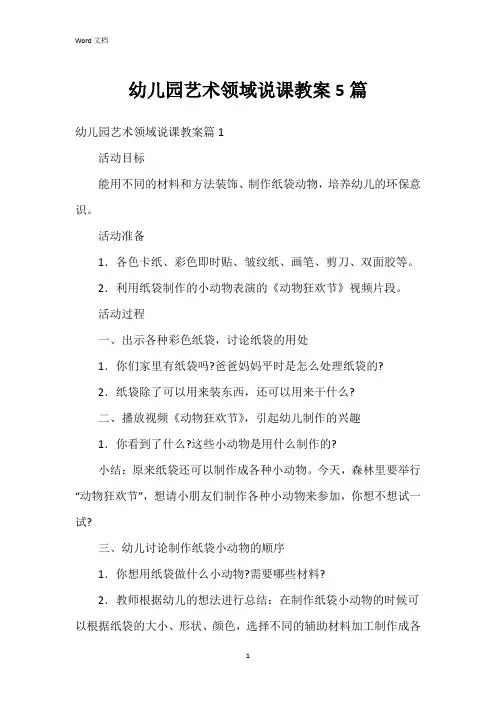 Word 文档

幼儿园艺术领域说课教案5篇

幼儿园艺术领域说课教案篇1

活动目标

能用不同的材料和方法装饰、制作纸袋动物，培养幼儿的环保意识。

活动准备

1．各色卡纸、彩色即时贴、皱纹纸、画笔、剪刀、双面胶等。

2．利用纸袋制作的小动物表演的《动物狂欢节》视频片段。

活动过程

一、出示各种彩色纸袋，讨论纸袋的用处

1．你们家里有纸袋吗?爸爸妈妈平时是怎么处理纸袋的?

2．纸袋除了可以用来装东西，还可以用来干什么?

二、播放视频《动物狂欢节》，引起幼儿制作的兴趣

1．你看到了什么?这些小动物是用什么制作的?

小结：原来纸袋还可以制作成各种小动物。今天，森林里要举行“动物狂欢节”，想请小朋友们制作各种小动物来参加，你想不想试一试?

三、幼儿讨论制作纸袋小动物的顺序

1．你想用纸袋做什么小动物?需要哪些材料?

2．教师根据幼儿的想法进行总结：在制作纸袋小动物的时候可以根据纸袋的大小、形状、颜色，选择不同的辅助材料加工制作成各

1